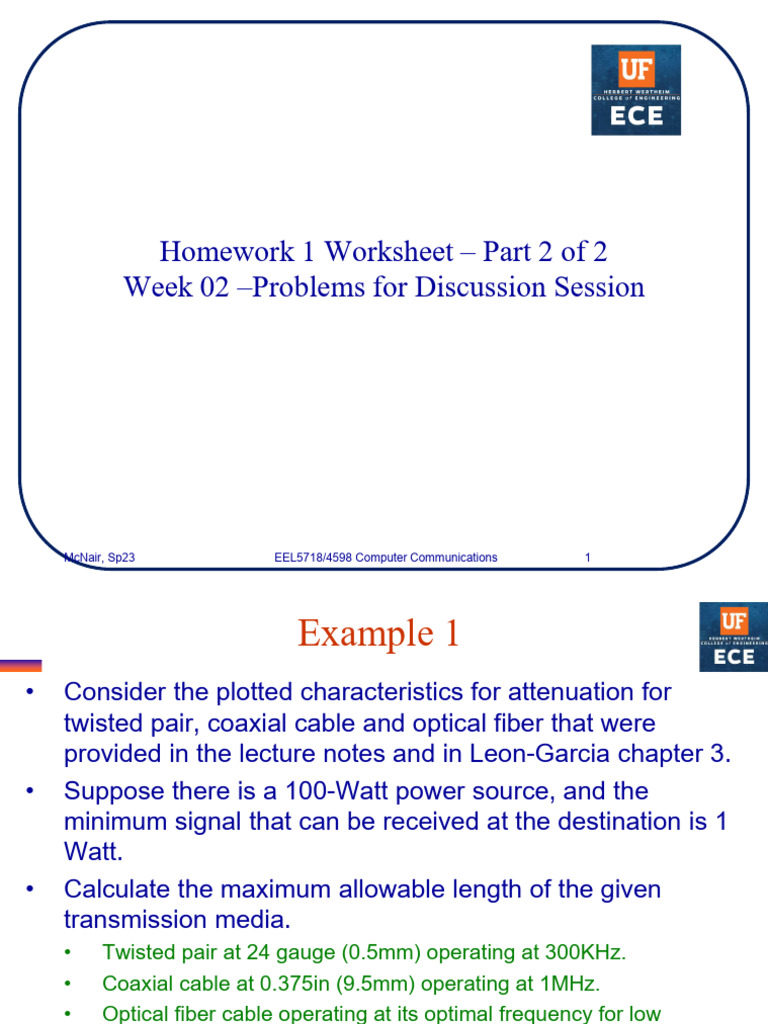 UF
HERBERT WERTHEIM COLLEGE of ENGINEERING
ECE

Homework 1 Worksheet – Part 2 of 2
Week 02 –Problems for Discussion Session

McNair, Sp23
EEL5718/4598 Computer Communications
1

Example 1

UF
HERBERT WERTHEIM COLLEGE of ENGINEERING
ECE

• Consider the plotted characteristics for attenuation for twisted pair, coaxial cable and optical fiber that were provided in the lecture notes and in Leon-Garcia chapter 3.
• Suppose there is a 100-Watt power source, and the minimum signal that can be received at the destination is 1 Watt.
• Calculate the maximum allowable length of the given transmission media.
• Twisted pair at 24 gauge (0.5mm) operating at 300KHz.
• Coaxial cable at 0.375in (9.5mm) operating at 1MHz.
• Optical fiber cable operating at its optimal frequency for low